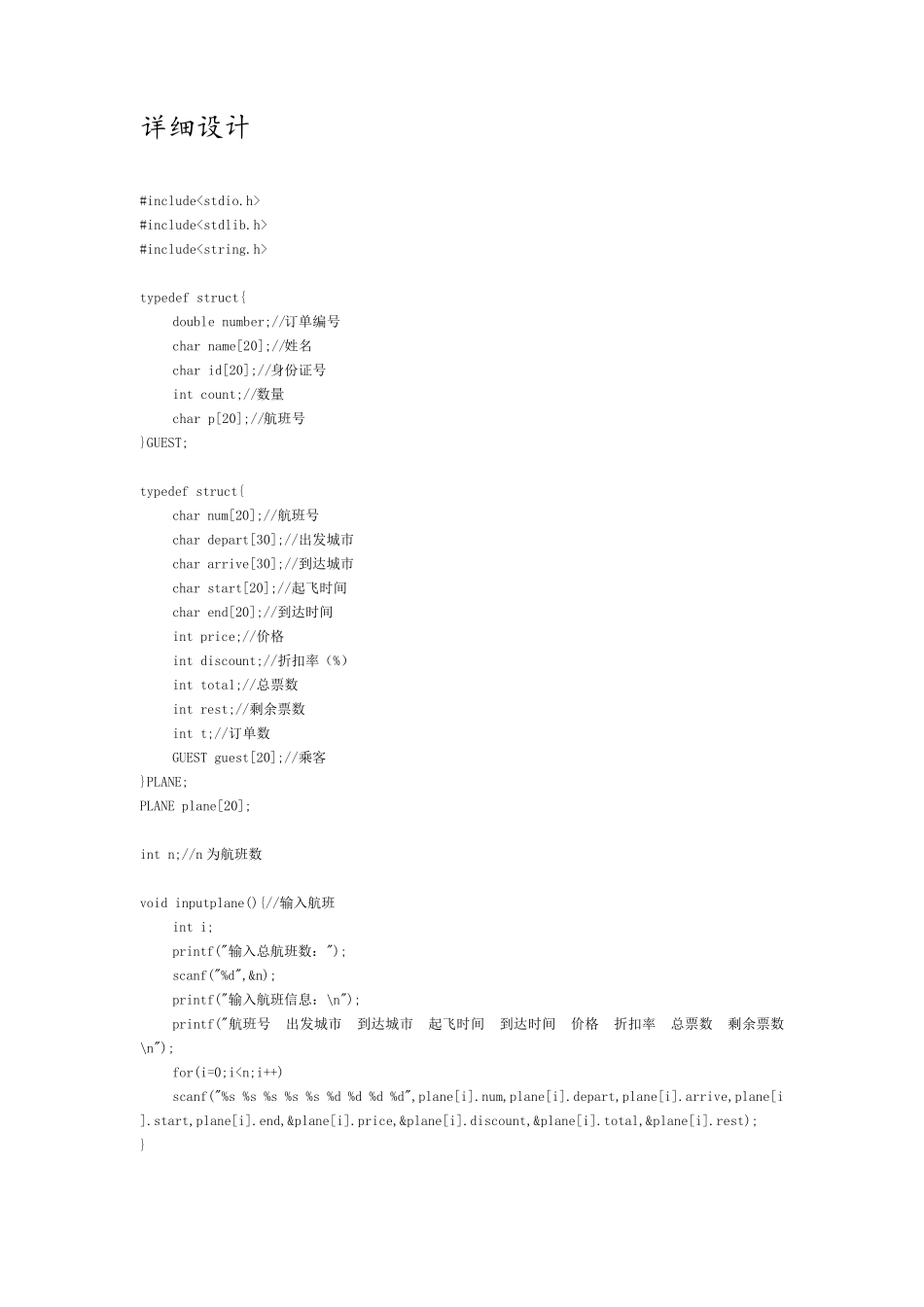 详细设计

#include<stdio.h>
#include<stdlib.h>
#include<string.h>

typedef struct{
double number;//订单编号
char name[20];//姓名
char id[20];//身份证号
int count;//数量
char p[20];//航班号
}GUEST;

typedef struct{
char num[20];//航班号
char depart[30];//出发城市
char arrive[30];//到达城市
char start[20];//起飞时间
char end[20];//到达时间
int price;//价格
int discount;//折扣率（%）
int total;//总票数
int rest;//剩余票数
int t;//订单数
GUEST guest[20];//乘客
}PLANE;
PLANE plane[20];

int n;//n 为航班数

void inputplane(){//输入航班
int i;
printf("输入总航班数：");
scanf("%d",&n);
printf("输入航班信息：\n");
printf("航班号　出发城市　到达城市　起飞时间　到达时间　价格　折扣率　总票数　剩余票数\n");
for(i=0;i<n;i++)
scanf("%s %s %s %s %s %d %d %d %d",plane[i].num,plane[i].depart,plane[i].arrive,plane[i].start,plane[i].end,&plane[i].price,&plane[i].discount,&plane[i].total,&plane[i].rest);
}